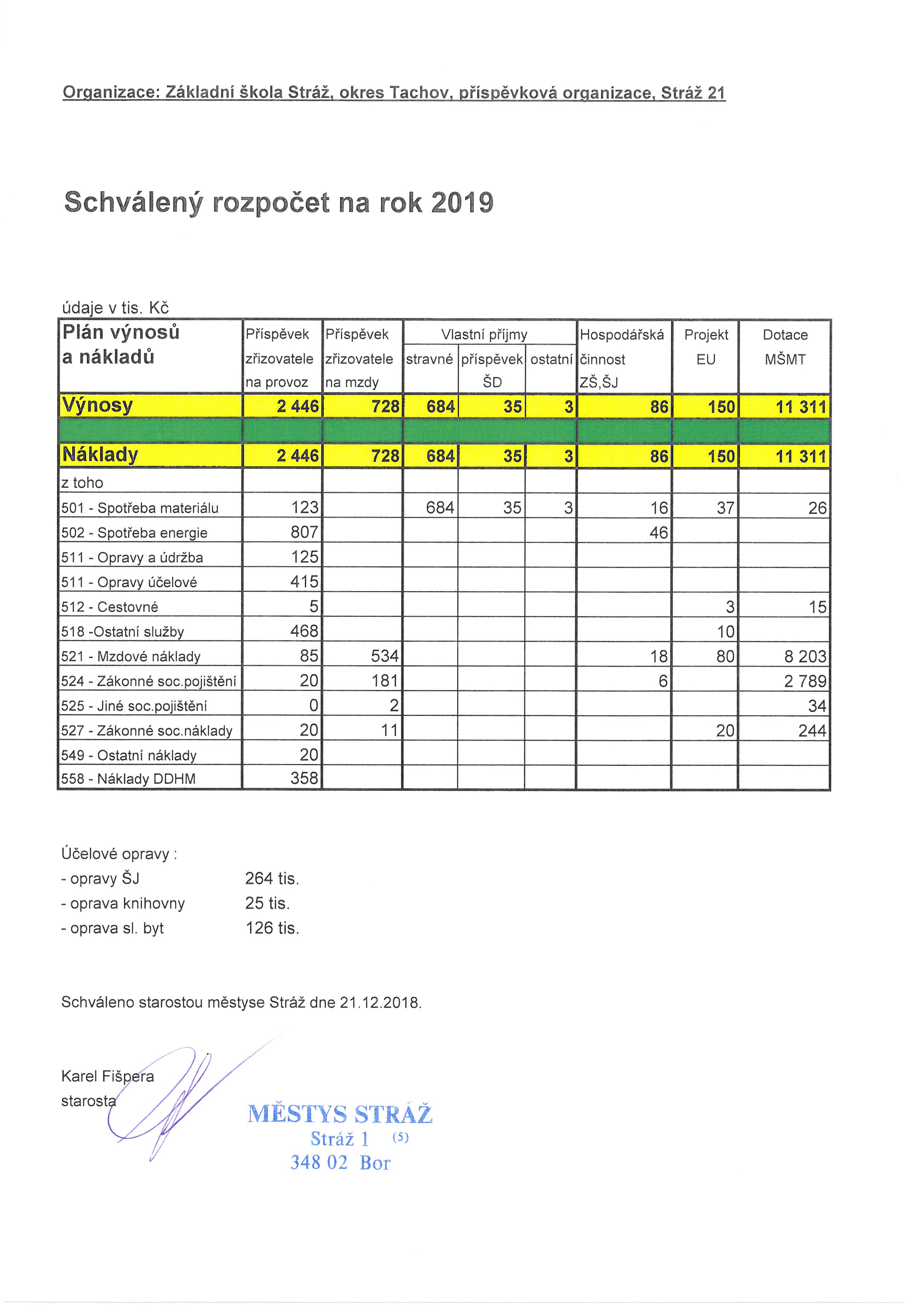 Organizace: Základní škola Stráž, okres Tachov, příspěvková organizace, Stráž 21

Schválený rozpočet na rok 2019

údaje v tis. Kč

| Plán výnosů a nákladů | Příspěvek zřizovatele na provoz | Příspěvek zřizovatele na mzdy | Vlastní příjmy stravné | Vlastní příjmy příspěvek ŠD | Vlastní příjmy ostatní | Hospodářská činnost ZŠ,ŠJ | Projekt EU | Dotace MŠMT |
|---|---|---|---|---|---|---|---|---|
| Výnosy | 2 446 | 728 | 684 | 35 | 3 | 86 | 150 | 11 311 |
| | | | | | | | | |
| Náklady | 2 446 | 728 | 684 | 35 | 3 | 86 | 150 | 11 311 |
| z toho | | | | | | | | |
| 501 - Spotřeba materiálu | 123 | | 684 | 35 | 3 | 16 | 37 | 26 |
| 502 - Spotřeba energie | 807 | | | | | 46 | | |
| 511 - Opravy a údržba | 125 | | | | | | | |
| 511 - Opravy účelové | 415 | | | | | | | |
| 512 - Cestovné | 5 | | | | | | 3 | 15 |
| 518 -Ostatní služby | 468 | | | | | | 10 | |
| 521 - Mzdové náklady | 85 | 534 | | | | 18 | 80 | 8 203 |
| 524 - Zákonné soc.pojištění | 20 | 181 | | | | 6 | | 2 789 |
| 525 - Jiné soc.pojištění | 0 | 2 | | | | | | 34 |
| 527 - Zákonné soc.náklady | 20 | 11 | | | | | 20 | 244 |
| 549 - Ostatní náklady | 20 | | | | | | | |
| 558 - Náklady DDHM | 358 | | | | | | | |

Účelové opravy :
- opravy ŠJ 264 tis.
- oprava knihovny 25 tis.
- oprava sl. byt 126 tis.

Schváleno starostou městyse Stráž dne 21.12.2018.

Karel Fišpera
starosta

MĚSTYS STRÁŽ
Stráž 1 (5)
348 02 Bor